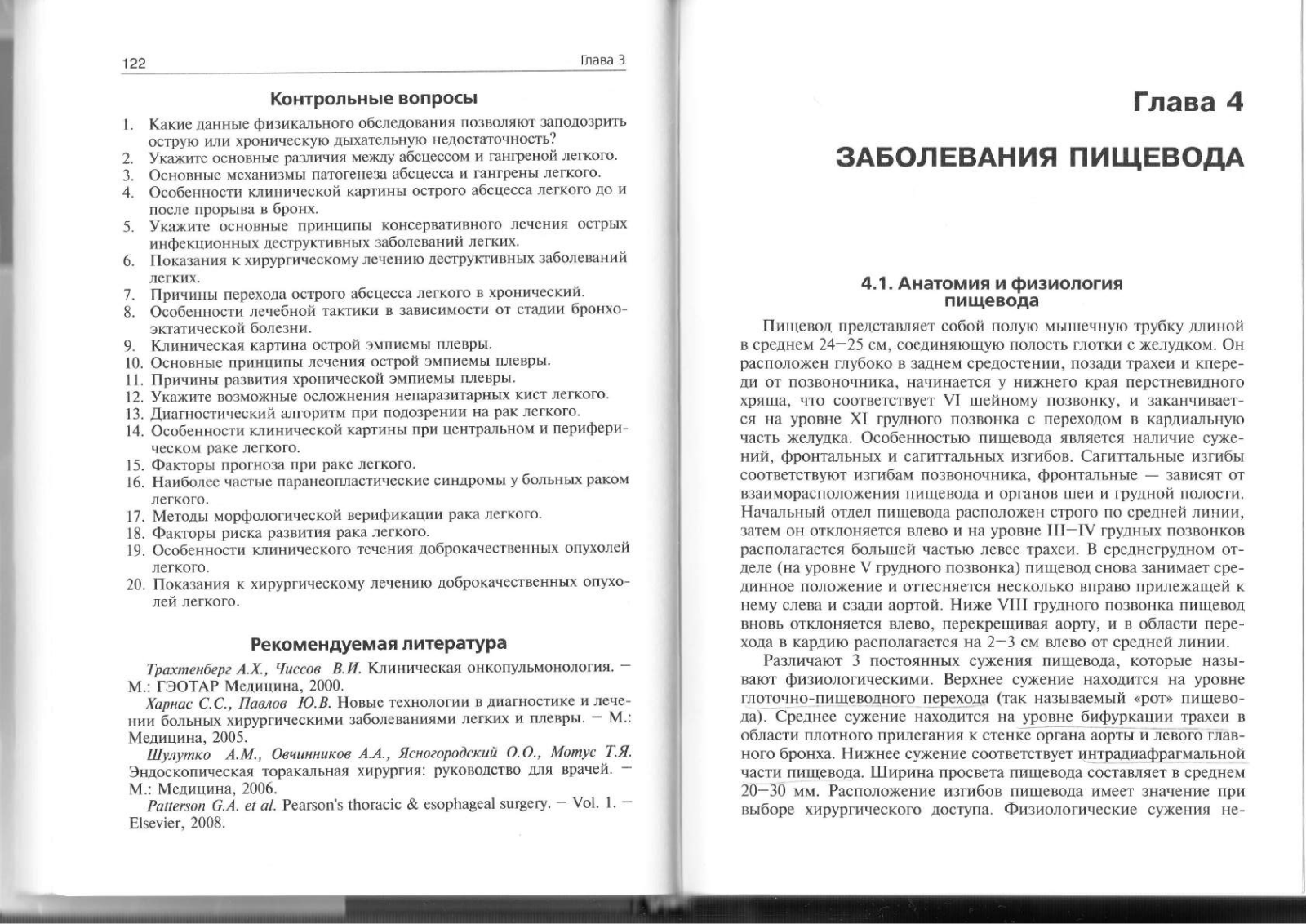 122 Глава 3

Контрольные вопросы

1. Какие данные физикального обследования позволяют заподозрить острую или хроническую дыхательную недостаточность?
2. Укажите основные различия между абсцессом и гангреной легкого.
3. Основные механизмы патогенеза абсцесса и гангрены легкого.
4. Особенности клинической картины острого абсцесса легкого до и после прорыва в бронх.
5. Укажите основные принципы консервативного лечения острых инфекционных деструктивных заболеваний легких.
6. Показания к хирургическому лечению деструктивных заболеваний легких.
7. Причины перехода острого абсцесса легкого в хронический.
8. Особенности лечебной тактики в зависимости от стадии бронхоэктатической болезни.
9. Клиническая картина острой эмпиемы плевры.
10. Основные принципы лечения острой эмпиемы плевры.
11. Причины развития хронической эмпиемы плевры.
12. Укажите возможные осложнения непаразитарных кист легкого.
13. Диагностический алгоритм при подозрении на рак легкого.
14. Особенности клинической картины при центральном и периферическом раке легкого.
15. Факторы прогноза при раке легкого.
16. Наиболее частые паранеопластические синдромы у больных раком легкого.
17. Методы морфологической верификации рака легкого.
18. Факторы риска развития рака легкого.
19. Особенности клинического течения доброкачественных опухолей легкого.
20. Показания к хирургическому лечению доброкачественных опухолей легкого.

Рекомендуемая литература

Трахтенберг А.Х., Чиссов В.И. Клиническая онкопульмонология. — М.: ГЭОТАР Медицина, 2000.
Харнас С.С., Павлов Ю.В. Новые технологии в диагностике и лечении больных хирургическими заболеваниями легких и плевры. — М.: Медицина, 2005.
Шулутко А.М., Овчинников А.А., Ясногородский О.О., Мотус Т.Я. Эндоскопическая торакальная хирургия: руководство для врачей. — М.: Медицина, 2006.
Patterson G.A. et al. Pearson's thoracic & esophageal surgery. — Vol. 1. — Elsevier, 2008.

Глава 4

ЗАБОЛЕВАНИЯ ПИЩЕВОДА

4.1. Анатомия и физиология пищевода

Пищевод представляет собой полую мышечную трубку длиной в среднем 24—25 см, соединяющую полость глотки с желудком. Он расположен глубоко в заднем средостении, позади трахеи и кпереди от позвоночника, начинается у нижнего края перстневидного хряща, что соответствует VI шейному позвонку, и заканчивается на уровне XI грудного позвонка с переходом в кардиальную часть желудка. Особенностью пищевода является наличие сужений, фронтальных и сагиттальных изгибов. Сагиттальные изгибы соответствуют изгибам позвоночника, фронтальные — зависят от взаиморасположения пищевода и органов шеи и грудной полости. Начальный отдел пищевода расположен строго по средней линии, затем он отклоняется влево и на уровне III—IV грудных позвонков располагается большей частью левее трахеи. В среднегрудном отделе (на уровне V грудного позвонка) пищевод снова занимает срединное положение и оттесняется несколько вправо прилежащей к нему слева и сзади аортой. Ниже VIII грудного позвонка пищевод вновь отклоняется влево, перекрещивая аорту, и в области перехода в кардию располагается на 2—3 см влево от средней линии.

Различают 3 постоянных сужения пищевода, которые называют физиологическими. Верхнее сужение находится на уровне глоточно-пищеводного перехода (так называемый «рот» пищевода). Среднее сужение находится на уровне бифуркации трахеи в области плотного прилегания к стенке органа аорты и левого главного бронха. Нижнее сужение соответствует интрадиафрагмальной части пищевода. Ширина просвета пищевода составляет в среднем 20—30 мм. Расположение изгибов пищевода имеет значение при выборе хирургического доступа. Физиологические сужения не-